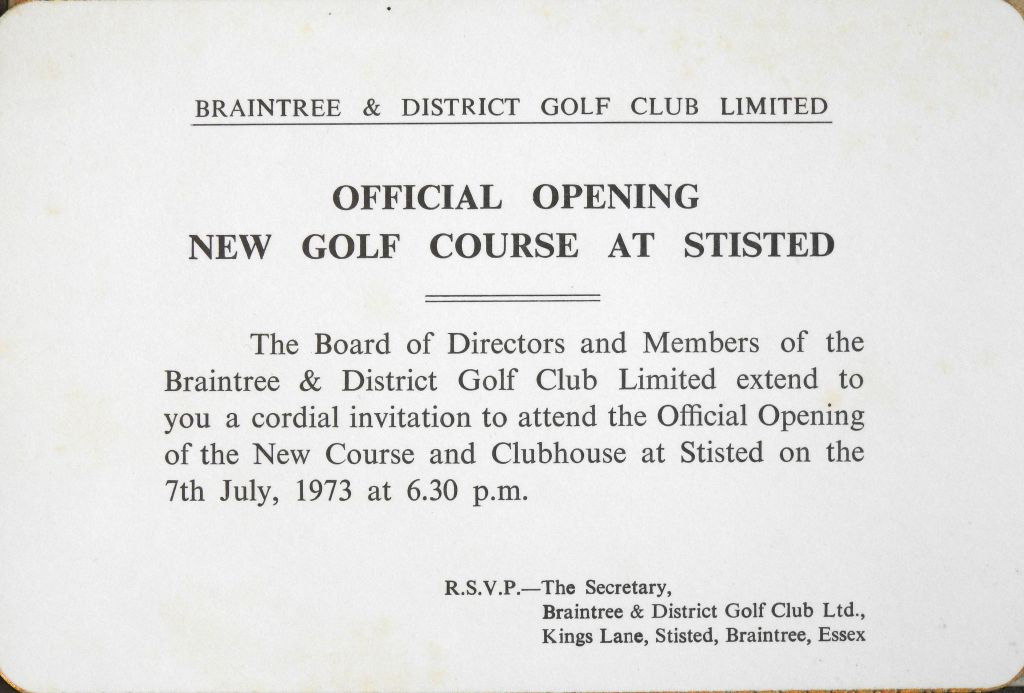 BRAINTREE & DISTRICT GOLF CLUB LIMITED

OFFICIAL OPENING
NEW GOLF COURSE AT STISTED

The Board of Directors and Members of the Braintree & District Golf Club Limited extend to you a cordial invitation to attend the Official Opening of the New Course and Clubhouse at Stisted on the 7th July, 1973 at 6.30 p.m.

R.S.V.P.—The Secretary,
Braintree & District Golf Club Ltd.,
Kings Lane, Stisted, Braintree, Essex